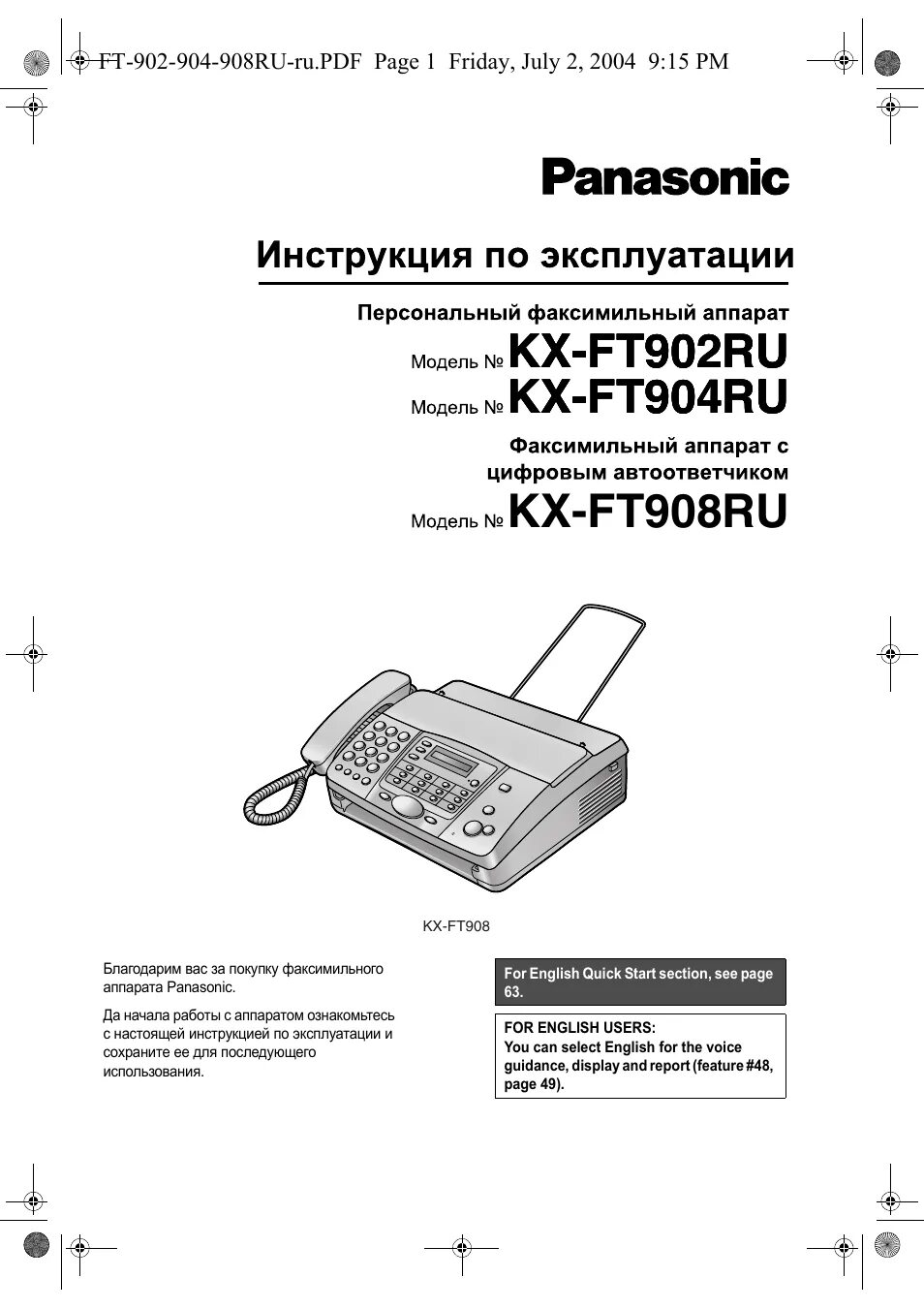 FT-902-904-908RU-ru.PDF Page 1 Friday, July 2, 2004 9:15 PM

Panasonic

Инструкция по эксплуатации

Персональный факсимильный аппарат

Модель № KX-FT902RU

Модель № KX-FT904RU

Факсимильный аппарат с цифровым автоответчиком

Модель № KX-FT908RU

KX-FT908

Благодарим вас за покупку факсимильного аппарата Panasonic.

Да начала работы с аппаратом ознакомьтесь с настоящей инструкцией по эксплуатации и сохраните ее для последующего использования.

For English Quick Start section, see page 63.

FOR ENGLISH USERS:
You can select English for the voice guidance, display and report (feature #48, page 49).